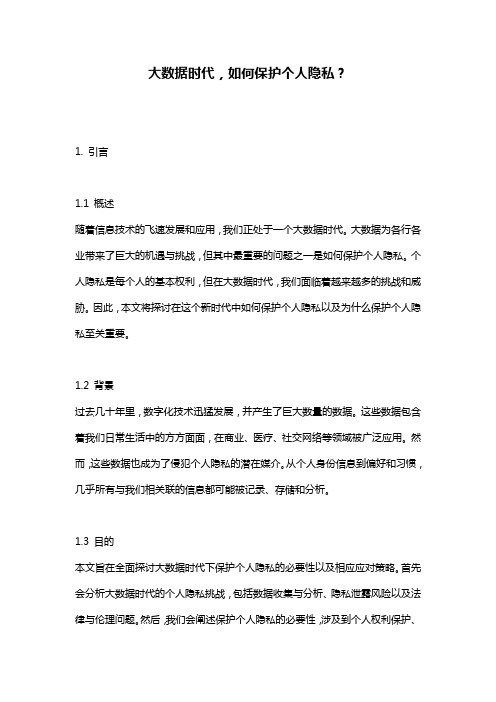 大数据时代，如何保护个人隐私？

1. 引言

1.1 概述

随着信息技术的飞速发展和应用，我们正处于一个大数据时代。大数据为各行各业带来了巨大的机遇与挑战，但其中最重要的问题之一是如何保护个人隐私。个人隐私是每个人的基本权利，但在大数据时代，我们面临着越来越多的挑战和威胁。因此，本文将探讨在这个新时代中如何保护个人隐私以及为什么保护个人隐私至关重要。

1.2 背景

过去几十年里，数字化技术迅猛发展，并产生了巨大数量的数据。这些数据包含着我们日常生活中的方方面面，在商业、医疗、社交网络等领域被广泛应用。然而，这些数据也成为了侵犯个人隐私的潜在媒介。从个人身份信息到偏好和习惯，几乎所有与我们相关联的信息都可能被记录、存储和分析。

1.3 目的

本文旨在全面探讨大数据时代下保护个人隐私的必要性以及相应应对策略。首先会分析大数据时代的个人隐私挑战，包括数据收集与分析、隐私泄露风险以及法律与伦理问题。然后，我们会阐述保护个人隐私的必要性，涉及到个人权利保护、